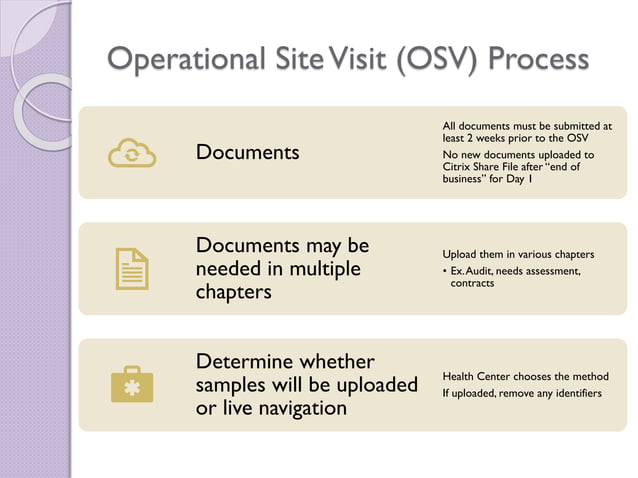 Operational Site Visit (OSV) Process

Documents

All documents must be submitted at least 2 weeks prior to the OSV

No new documents uploaded to Citrix Share File after "end of business" for Day 1

Documents may be needed in multiple chapters

Upload them in various chapters

• Ex. Audit, needs assessment, contracts

Determine whether samples will be uploaded or live navigation

Health Center chooses the method

If uploaded, remove any identifiers